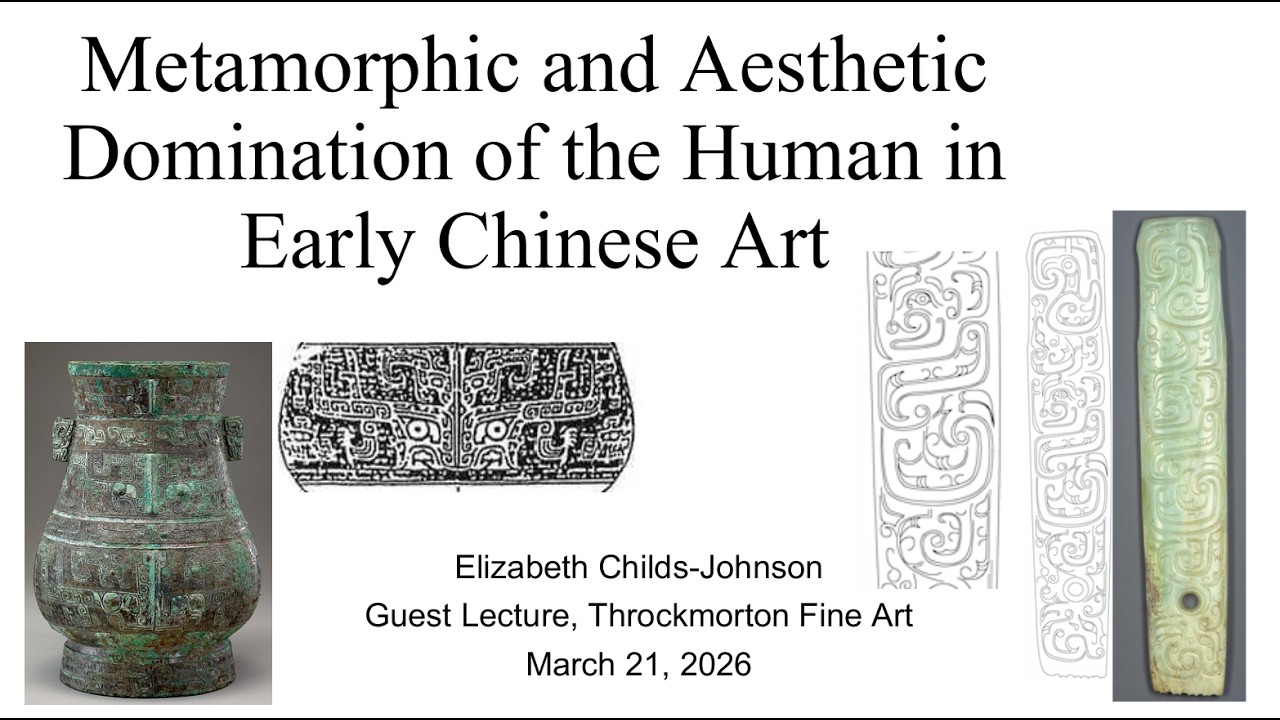 Metamorphic and Aesthetic Domination of the Human in Early Chinese Art

Elizabeth Childs-Johnson
Guest Lecture, Throckmorton Fine Art
March 21, 2026